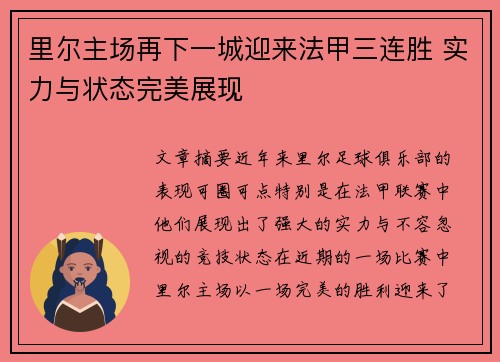 里尔主场再下一城迎来法甲三连胜 实力与状态完美展现

文章摘要近年来里尔足球俱乐部的表现可圈可点特别是在法甲联赛中他们展现出了强大的实力与不容忽视的竞技状态在近期的一场比赛中里尔主场以一场完美的胜利迎来了